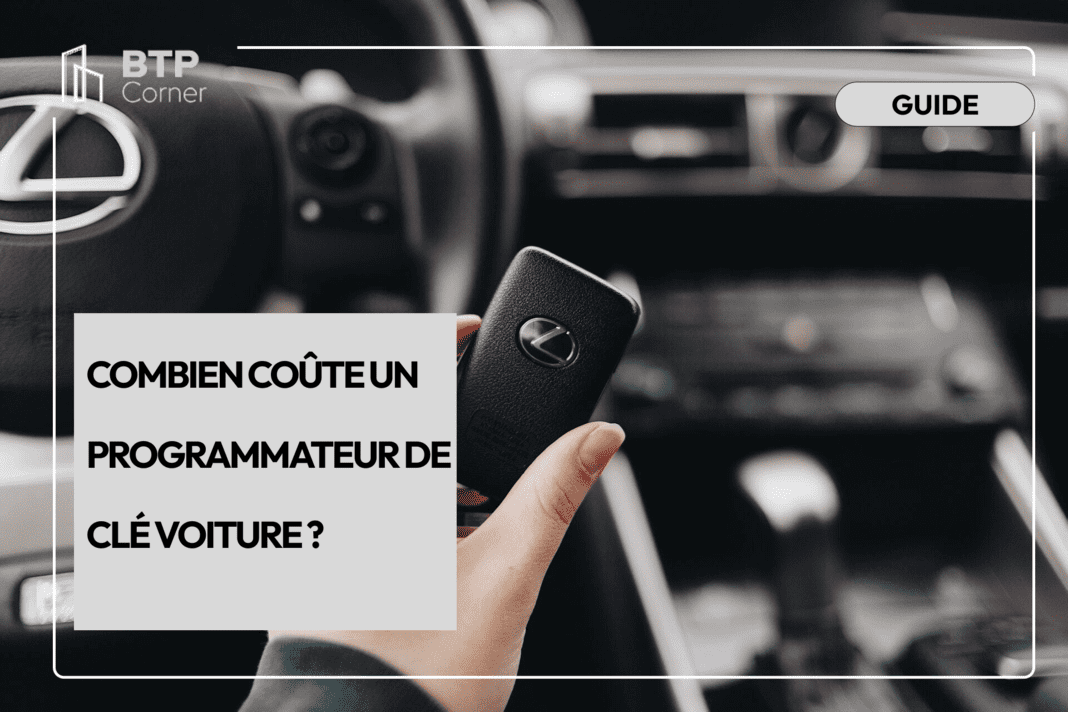 BTP
Corner

GUIDE

COMBIEN COÛTE UN PROGRAMMATEUR DE CLÉ VOITURE ?